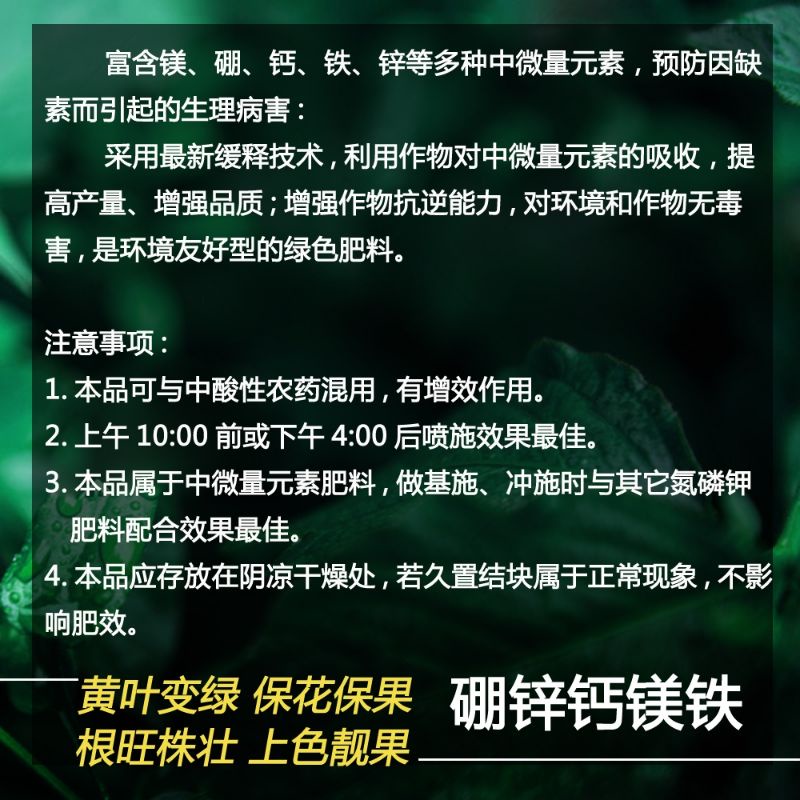 富含镁、硼、钙、铁、锌等多种中微量元素，预防因缺素而引起的生理病害：

采用最新缓释技术，利用作物对中微量元素的吸收，提高产量、增强品质；增强作物抗逆能力，对环境和作物无毒害，是环境友好型的绿色肥料。

注意事项：
1.本品可与中酸性农药混用，有增效作用。
2.上午10:00前或下午4:00后喷施效果最佳。
3.本品属于中微量元素肥料，做基施、冲施时与其它氮磷钾肥料配合效果最佳。
4.本品应存放在阴凉干燥处，若久置结块属于正常现象，不影响肥效。

黄叶变绿 保花保果
根旺株壮 上色靓果

硼锌钙镁铁